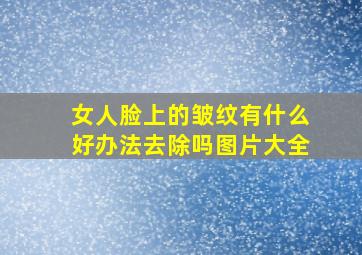 女人脸上的皱纹有什么好办法去除吗图片大全